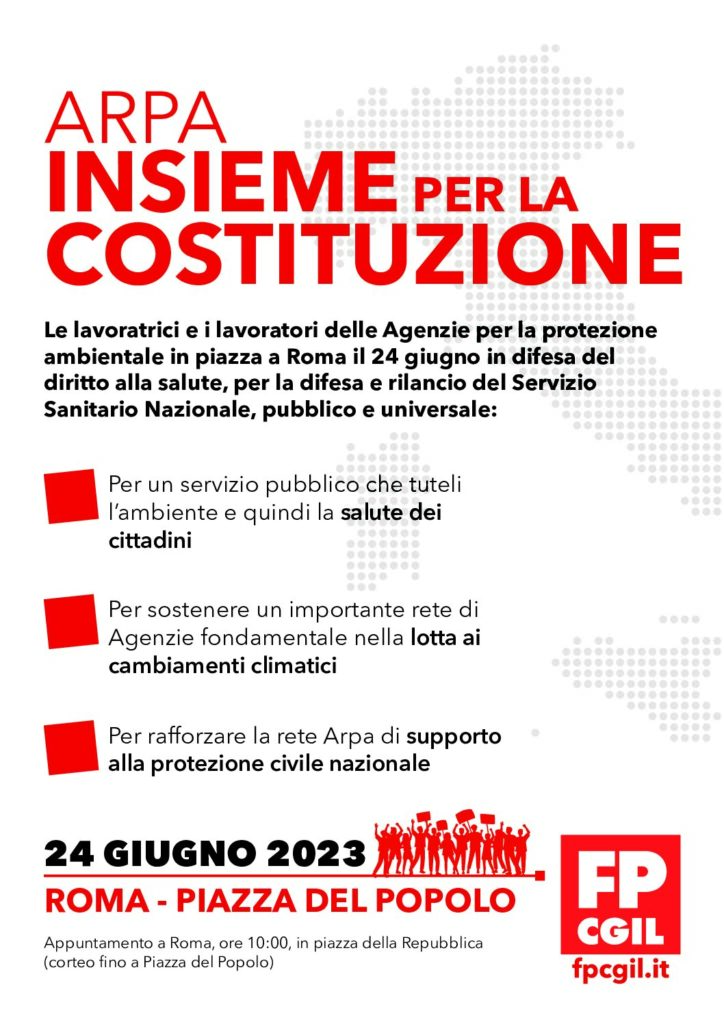 ARPA
INSIEME PER LA COSTITUZIONE

Le lavoratrici e i lavoratori delle Agenzie per la protezione ambientale in piazza a Roma il 24 giugno in difesa del diritto alla salute, per la difesa e rilancio del Servizio Sanitario Nazionale, pubblico e universale:

Per un servizio pubblico che tuteli l'ambiente e quindi la salute dei cittadini

Per sostenere un importante rete di Agenzie fondamentale nella lotta ai cambiamenti climatici

Per rafforzare la rete Arpa di supporto alla protezione civile nazionale

24 GIUGNO 2023
ROMA - PIAZZA DEL POPOLO

Appuntamento a Roma, ore 10:00, in piazza della Repubblica (corteo fino a Piazza del Popolo)

FP CGIL
fpcgil.it